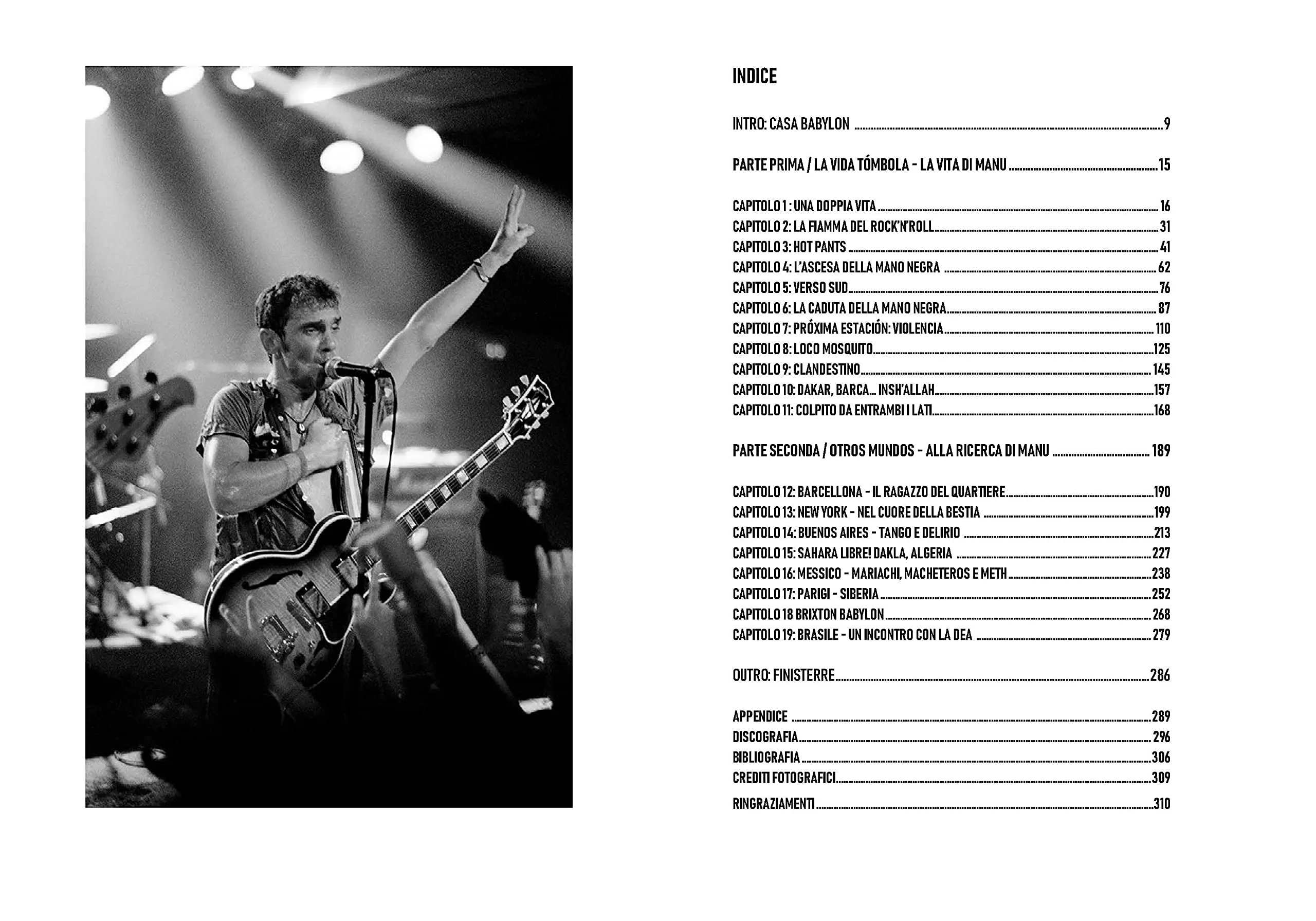 INDICE

INTRO: CASA BABYLON 9

PARTE PRIMA / LA VIDA TÓMBOLA - LA VITA DI MANU 15

CAPITOLO 1 : UNA DOPPIA VITA 16
CAPITOLO 2: LA FIAMMA DEL ROCK'N'ROLL 31
CAPITOLO 3: HOT PANTS 41
CAPITOLO 4: L'ASCESA DELLA MANO NEGRA 62
CAPITOLO 5: VERSO SUD 76
CAPITOLO 6: LA CADUTA DELLA MANO NEGRA 87
CAPITOLO 7: PRÓXIMA ESTACIÓN: VIOLENCIA 110
CAPITOLO 8: LOCO MOSQUITO 125
CAPITOLO 9: CLANDESTINO 145
CAPITOLO 10: DAKAR, BARCA... INSH'ALLAH 157
CAPITOLO 11: COLPITO DA ENTRAMBI I LATI 168

PARTE SECONDA / OTROS MUNDOS - ALLA RICERCA DI MANU 189

CAPITOLO 12: BARCELLONA - IL RAGAZZO DEL QUARTIERE 190
CAPITOLO 13: NEW YORK - NEL CUORE DELLA BESTIA 199
CAPITOLO 14: BUENOS AIRES - TANGO E DELIRIO 213
CAPITOLO 15: SAHARA LIBRE! DAKLA, ALGERIA 227
CAPITOLO 16: MESSICO - MARIACHI, MACHETEROS E METH 238
CAPITOLO 17: PARIGI - SIBERIA 252
CAPITOLO 18 BRIXTON BABYLON 268
CAPITOLO 19: BRASILE - UN INCONTRO CON LA DEA 279

OUTRO: FINISTERRE 286

APPENDICE 289
DISCOGRAFIA 296
BIBLIOGRAFIA 306
CREDITI FOTOGRAFICI 309
RINGRAZIAMENTI 310